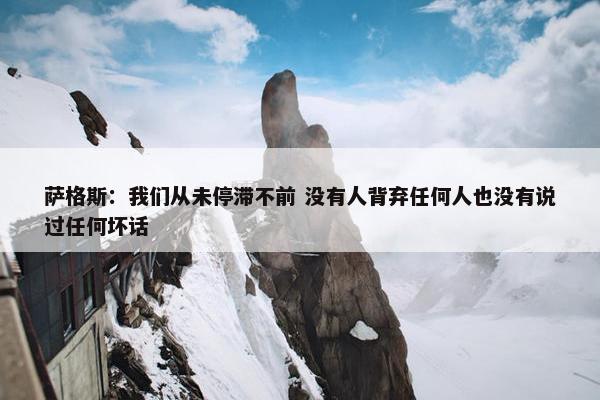 萨格斯：我们从未停滞不前 没有人背弃任何人也没有说过任何坏话